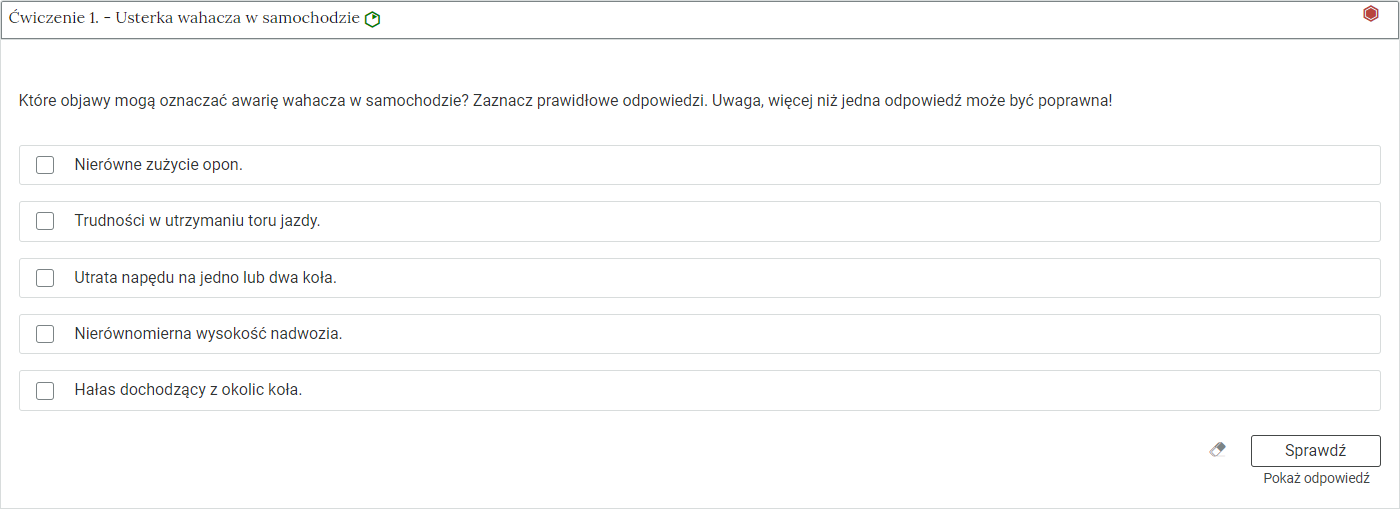 Ćwiczenie 1. - Usterka wahacza w samochodzie

Które objawy mogą oznaczać awarię wahacza w samochodzie? Zaznacz prawidłowe odpowiedzi. Uwaga, więcej niż jedna odpowiedź może być poprawna!

Nierówne zużycie opon.

Trudności w utrzymaniu toru jazdy.

Utrata napędu na jedno lub dwa koła.

Nierównomierna wysokość nadwozia.

Hałas dochodzący z okolic koła.

Sprawdź

Pokaż odpowiedź